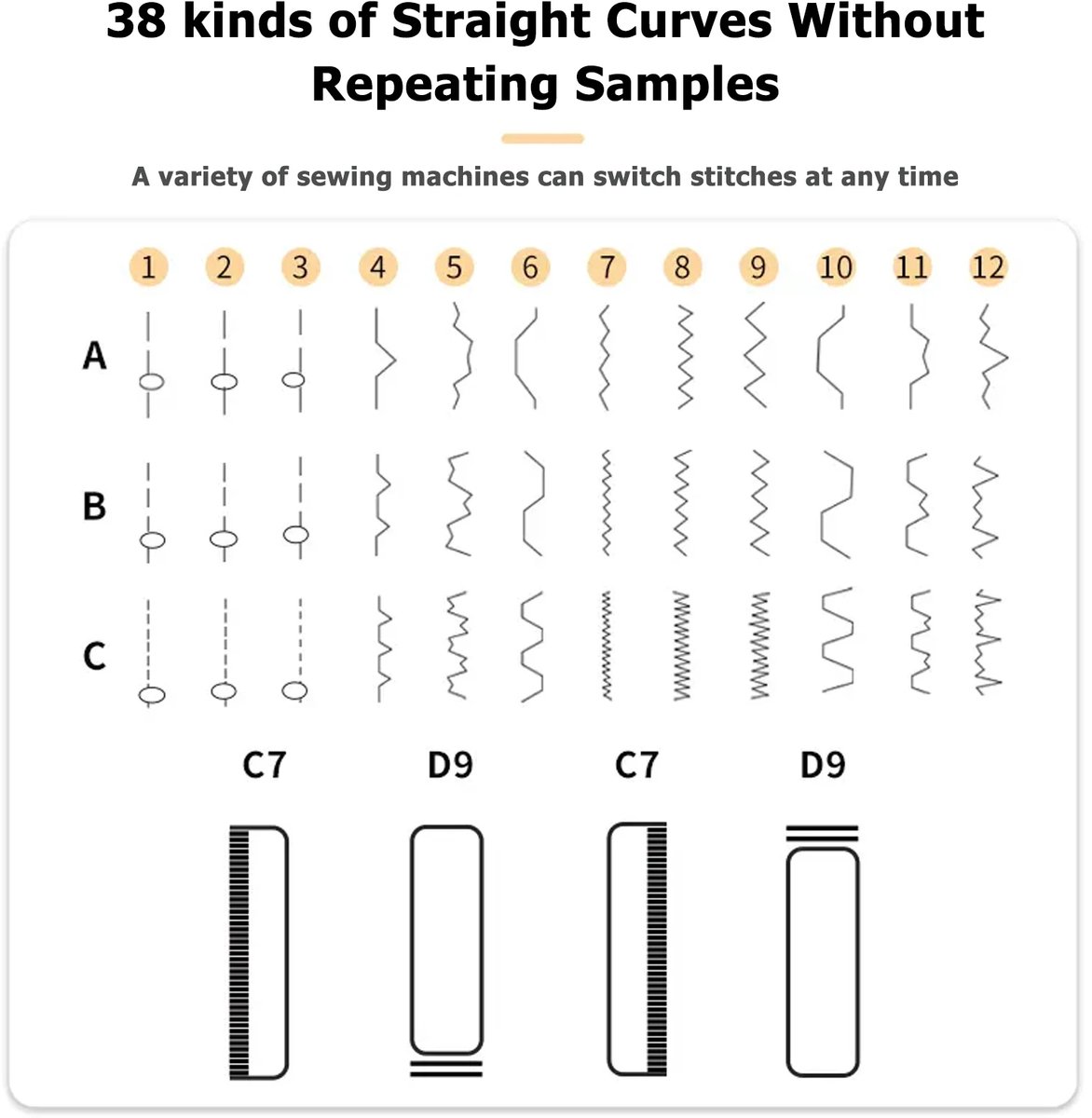 38 kinds of Straight Curves Without Repeating Samples

A variety of sewing machines can switch stitches at any time

1 2 3 4 5 6 7 8 9 10 11 12

A

B

C

C7 D9 C7 D9